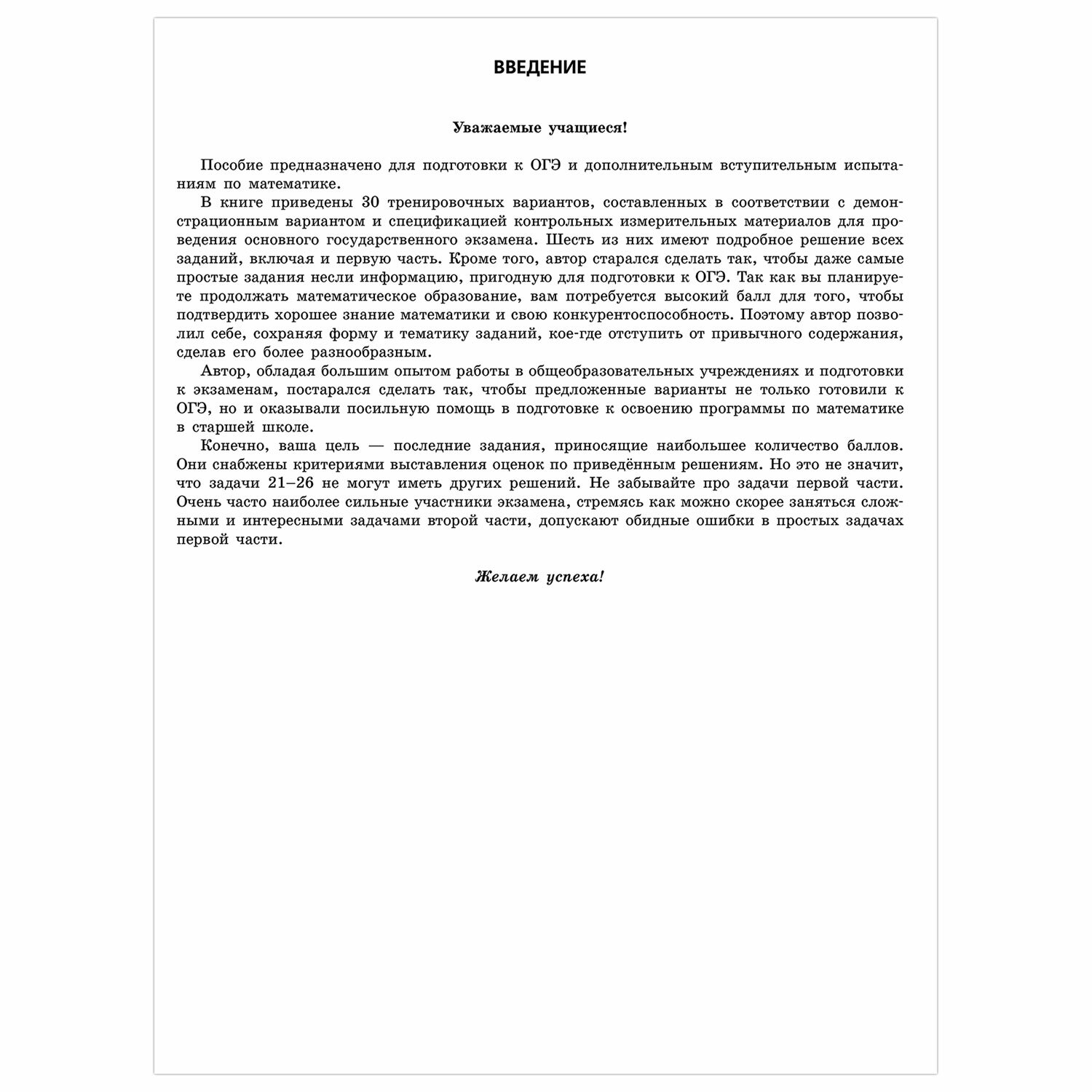 ВВЕДЕНИЕ

Уважаемые учащиеся!

Пособие предназначено для подготовки к ОГЭ и дополнительным вступительным испытаниям по математике.

В книге приведены 30 тренировочных вариантов, составленных в соответствии с демонстрационным вариантом и спецификацией контрольных измерительных материалов для проведения основного государственного экзамена. Шесть из них имеют подробное решение всех заданий, включая и первую часть. Кроме того, автор старался сделать так, чтобы даже самые простые задания несли информацию, пригодную для подготовки к ОГЭ. Так как вы планируете продолжать математическое образование, вам потребуется высокий балл для того, чтобы подтвердить хорошее знание математики и свою конкурентоспособность. Поэтому автор позволил себе, сохраняя форму и тематику заданий, кое-где отступить от привычного содержания, сделав его более разнообразным.

Автор, обладая большим опытом работы в общеобразовательных учреждениях и подготовки к экзаменам, постарался сделать так, чтобы предложенные варианты не только готовили к ОГЭ, но и оказывали посильную помощь в подготовке к освоению программы по математике в старшей школе.

Конечно, ваша цель — последние задания, приносящие наибольшее количество баллов. Они снабжены критериями выставления оценок по приведённым решениям. Но это не значит, что задачи 21–26 не могут иметь других решений. Не забывайте про задачи первой части. Очень часто наиболее сильные участники экзамена, стремясь как можно скорее заняться сложными и интересными задачами второй части, допускают обидные ошибки в простых задачах первой части.

Желаем успеха!